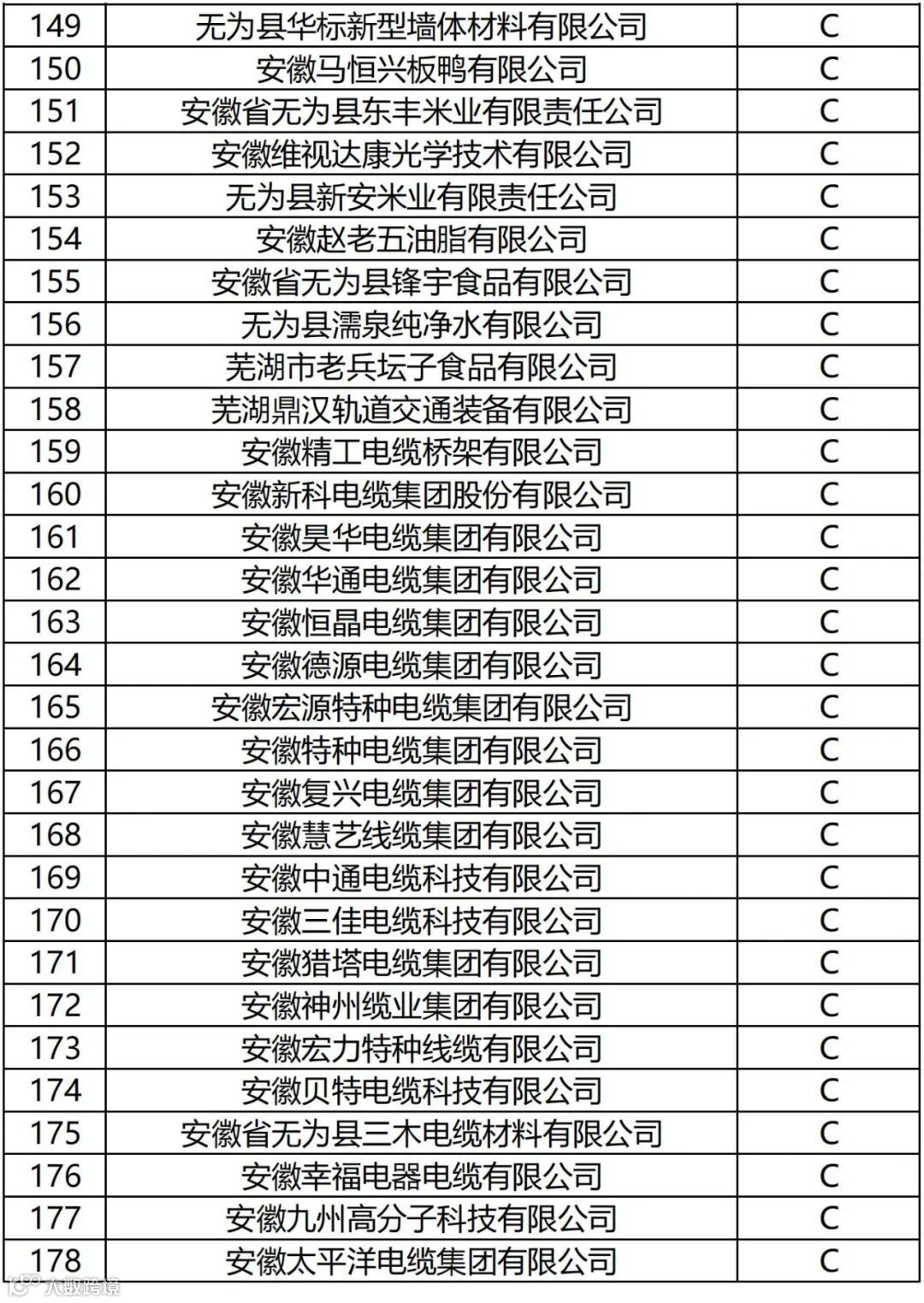 | 149 | 无为县华标新型墙体材料有限公司 | C |
|---|---|---|
| 150 | 安徽马恒兴板鸭有限公司 | C |
| 151 | 安徽省无为县东丰米业有限责任公司 | C |
| 152 | 安徽维视达康光学技术有限公司 | C |
| 153 | 无为县新安米业有限责任公司 | C |
| 154 | 安徽赵老五油脂有限公司 | C |
| 155 | 安徽省无为县锋宇食品有限公司 | C |
| 156 | 无为县濡泉纯净水有限公司 | C |
| 157 | 芜湖市老兵坛子食品有限公司 | C |
| 158 | 芜湖鼎汉轨道交通装备有限公司 | C |
| 159 | 安徽精工电缆桥架有限公司 | C |
| 160 | 安徽新科电缆集团股份有限公司 | C |
| 161 | 安徽昊华电缆集团有限公司 | C |
| 162 | 安徽华通电缆集团有限公司 | C |
| 163 | 安徽恒晶电缆集团有限公司 | C |
| 164 | 安徽德源电缆集团有限公司 | C |
| 165 | 安徽宏源特种电缆集团有限公司 | C |
| 166 | 安徽特种电缆集团有限公司 | C |
| 167 | 安徽复兴电缆集团有限公司 | C |
| 168 | 安徽慧艺线缆集团有限公司 | C |
| 169 | 安徽中通电缆科技有限公司 | C |
| 170 | 安徽三佳电缆科技有限公司 | C |
| 171 | 安徽猎塔电缆集团有限公司 | C |
| 172 | 安徽神州缆业集团有限公司 | C |
| 173 | 安徽宏力特种线缆有限公司 | C |
| 174 | 安徽贝特电缆科技有限公司 | C |
| 175 | 安徽省无为县三木电缆材料有限公司 | C |
| 176 | 安徽幸福电器电缆有限公司 | C |
| 177 | 安徽九州高分子科技有限公司 | C |
| 178 | 安徽太平洋电缆集团有限公司 | C |

大数跨境